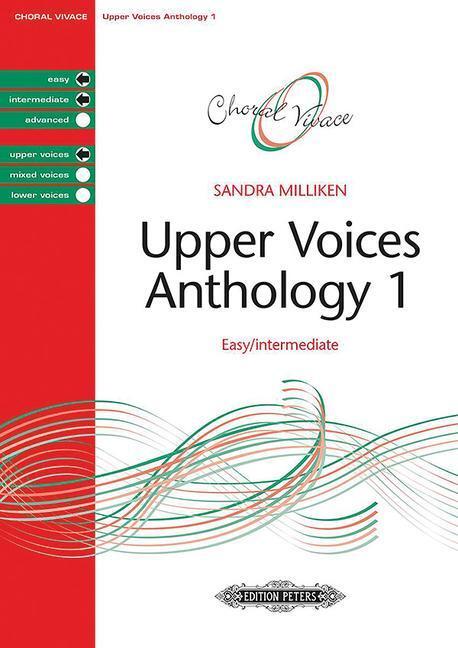 CHORAL VIVACE Upper Voices Anthology 1

easy
intermediate
advanced

upper voices
mixed voices
lower voices

Choral Vivace

SANDRA MILLIKEN

Upper Voices Anthology 1

Easy/intermediate

EDITION PETERS